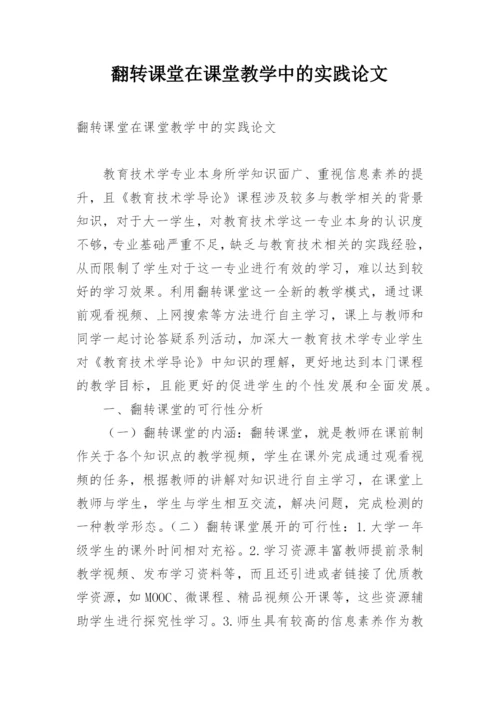 翻转课堂在课堂教学中的实践论文

翻转课堂在课堂教学中的实践论文

教育技术学专业本身所学知识面广、重视信息素养的提升，且《教育技术学导论》课程涉及较多与教学相关的背景知识，对于大一学生，对教育技术学这一专业本身的认识度不够，专业基础严重不足，缺乏与教育技术相关的实践经验，从而限制了学生对于这一专业进行有效的学习，难以达到较好的学习效果。利用翻转课堂这一全新的教学模式，通过课前观看视频、上网搜索等方法进行自主学习，课上与教师和同学一起讨论答疑系列活动，加深大一教育技术学专业学生对《教育技术学导论》中知识的理解，更好地达到本门课程的教学目标，且能更好的促进学生的个性发展和全面发展。

一、翻转课堂的可行性分析

（一）翻转课堂的内涵：翻转课堂，就是教师在课前制作关于各个知识点的教学视频，学生在课外完成通过观看视频的任务，根据教师的讲解对知识进行自主学习，在课堂上教师与学生，学生与学生相互交流，解决问题，完成检测的一种教学形态。（二）翻转课堂展开的可行性：1.大学一年级学生的课外时间相对充裕。2.学习资源丰富教师提前录制教学视频、发布学习资料等，而且还引进或者链接了优质教学资源，如MOOC、微课程、精品视频公开课等，这些资源辅助学生进行探究性学习。3.师生具有较高的信息素养作为教